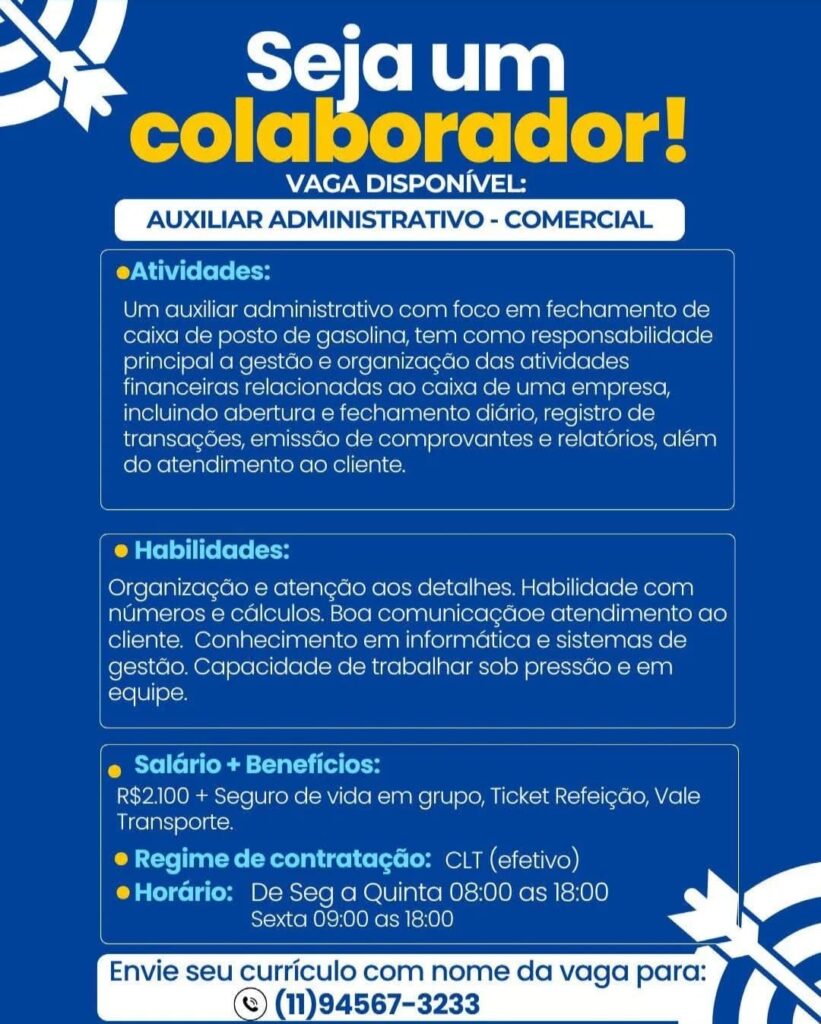 Seja um colaborador!

VAGA DISPONÍVEL:

AUXILIAR ADMINISTRATIVO - COMERCIAL

Atividades:

Um auxiliar administrativo com foco em fechamento de caixa de posto de gasolina, tem como responsabilidade principal a gestão e organização das atividades financeiras relacionadas ao caixa de uma empresa, incluindo abertura e fechamento diário, registro de transações, emissão de comprovantes e relatórios, além do atendimento ao cliente.

Habilidades:

Organização e atenção aos detalhes. Habilidade com números e cálculos. Boa comunicaçãoe atendimento ao cliente. Conhecimento em informática e sistemas de gestão. Capacidade de trabalhar sob pressão e em equipe.

Salário + Benefícios:

R$2.100 + Seguro de vida em grupo, Ticket Refeição, Vale Transporte.

Regime de contratação: CLT (efetivo)

Horário: De Seg a Quinta 08:00 as 18:00
Sexta 09:00 as 18:00

Envie seu currículo com nome da vaga para:

(11)94567-3233